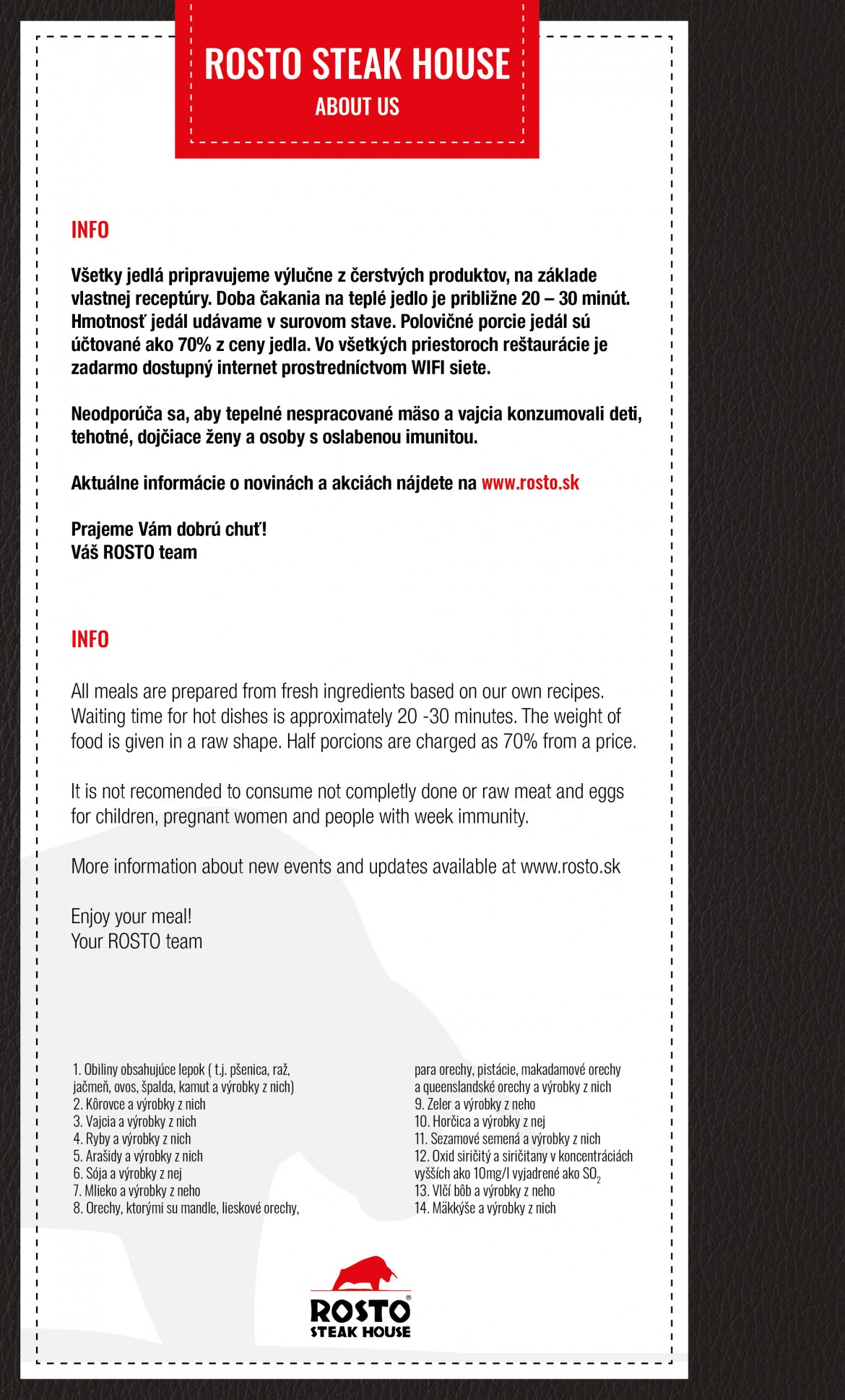 ROSTO STEAK HOUSE
ABOUT US

INFO

Všetky jedlá pripravujeme výlučne z čerstvých produktov, na základe vlastnej receptúry. Doba čakania na teplé jedlo je približne 20 – 30 minút. Hmotnosť jedál udávame v surovom stave. Polovičné porcie jedál sú účtované ako 70% z ceny jedla. Vo všetkých priestoroch reštaurácie je zadarmo dostupný internet prostredníctvom WIFI siete.

Neodporúča sa, aby tepelné nespracované mäso a vajcia konzumovali deti, tehotné, dojčiace ženy a osoby s oslabenou imunitou.

Aktuálne informácie o novinách a akciách nájdete na www.rosto.sk

Prajeme Vám dobrú chuť!
Váš ROSTO team

INFO

All meals are prepared from fresh ingredients based on our own recipes. Waiting time for hot dishes is approximately 20 -30 minutes. The weight of food is given in a raw shape. Half porcions are charged as 70% from a price.

It is not recomended to consume not completly done or raw meat and eggs for children, pregnant women and people with week immunity.

More information about new events and updates available at www.rosto.sk

Enjoy your meal!
Your ROSTO team

1. Obiliny obsahujúce lepok ( t.j. pšenica, raž, jačmeň, ovos, špalda, kamut a výrobky z nich)
2. Kôrovce a výrobky z nich
3. Vajcia a výrobky z nich
4. Ryby a výrobky z nich
5. Arašidy a výrobky z nich
6. Sója a výrobky z nej
7. Mlieko a výrobky z neho
8. Orechy, ktorými su mandle, lieskové orechy, para orechy, pistácie, makadamové orechy a queenslandské orechy a výrobky z nich
9. Zeler a výrobky z neho
10. Horčica a výrobky z nej
11. Sezamové semená a výrobky z nich
12. Oxid siričitý a siričitany v koncentráciách vyšších ako 10mg/l vyjadrené ako $SO_2$
13. Vlčí bôb a výrobky z neho
14. Mäkkýše a výrobky z nich

ROSTO®
STEAK HOUSE